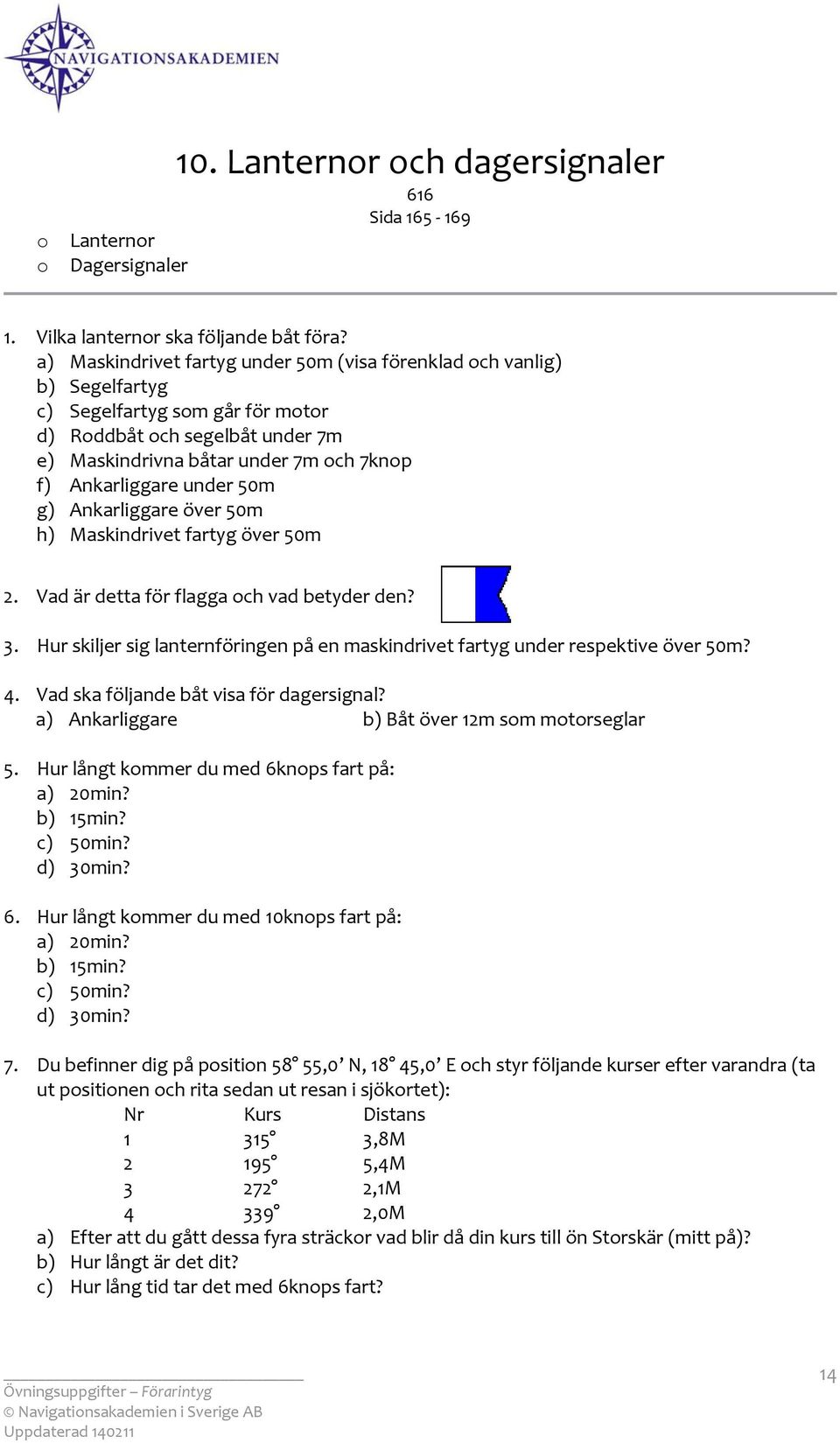 NAVIGATIONSAKADEMIEN

10. Lanternor och dagersignaler

616
Sida 165 - 169

o Lanternor
o Dagersignaler

1. Vilka lanternor ska följande båt föra?
a) Maskindrivet fartyg under 50m (visa förenklad och vanlig)
b) Segelfartyg
c) Segelfartyg som går för motor
d) Roddbåt och segelbåt under 7m
e) Maskindrivna båtar under 7m och 7knop
f) Ankarliggare under 50m
g) Ankarliggare över 50m
h) Maskindrivet fartyg över 50m

2. Vad är detta för flagga och vad betyder den?

3. Hur skiljer sig lanternföringen på en maskindrivet fartyg under respektive över 50m?

4. Vad ska följande båt visa för dagersignal?
a) Ankarliggare b) Båt över 12m som motorseglar

5. Hur långt kommer du med 6knops fart på:
a) 20min?
b) 15min?
c) 50min?
d) 30min?

6. Hur långt kommer du med 10knops fart på:
a) 20min?
b) 15min?
c) 50min?
d) 30min?

7. Du befinner dig på position 58° 55,0’ N, 18° 45,0’ E och styr följande kurser efter varandra (ta ut positionen och rita sedan ut resan i sjökortet):

| Nr | Kurs | Distans |
|---|---|---|
| 1 | 315° | 3,8M |
| 2 | 195° | 5,4M |
| 3 | 272° | 2,1M |
| 4 | 339° | 2,0M |

a) Efter att du gått dessa fyra sträckor vad blir då din kurs till ön Storskär (mitt på)?
b) Hur långt är det dit?
c) Hur lång tid tar det med 6knops fart?

Övningsuppgifter – Förarintyg
© Navigationsakademien i Sverige AB
Uppdaterad 140211

14